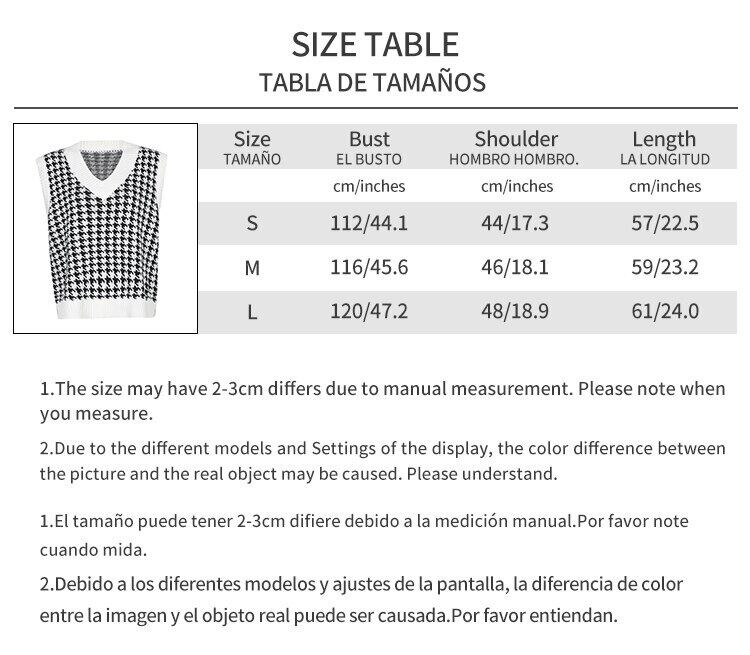 SIZE TABLE
TABLA DE TAMAÑOS

| Size TAMAÑO | Bust EL BUSTO | Shoulder HOMBRO HOMBRO. | Length LA LONGITUD |
|---|---|---|---|
| | cm/inches | cm/inches | cm/inches |
| S | 112/44.1 | 44/17.3 | 57/22.5 |
| M | 116/45.6 | 46/18.1 | 59/23.2 |
| L | 120/47.2 | 48/18.9 | 61/24.0 |

1.The size may have 2-3cm differs due to manual measurement. Please note when you measure.

2.Due to the different models and Settings of the display, the color difference between the picture and the real object may be caused. Please understand.

1.El tamaño puede tener 2-3cm difiere debido a la medición manual.Por favor note cuando mida.

2.Debido a los diferentes modelos y ajustes de la pantalla, la diferencia de color entre la imagen y el objeto real puede ser causada.Por favor entiendan.